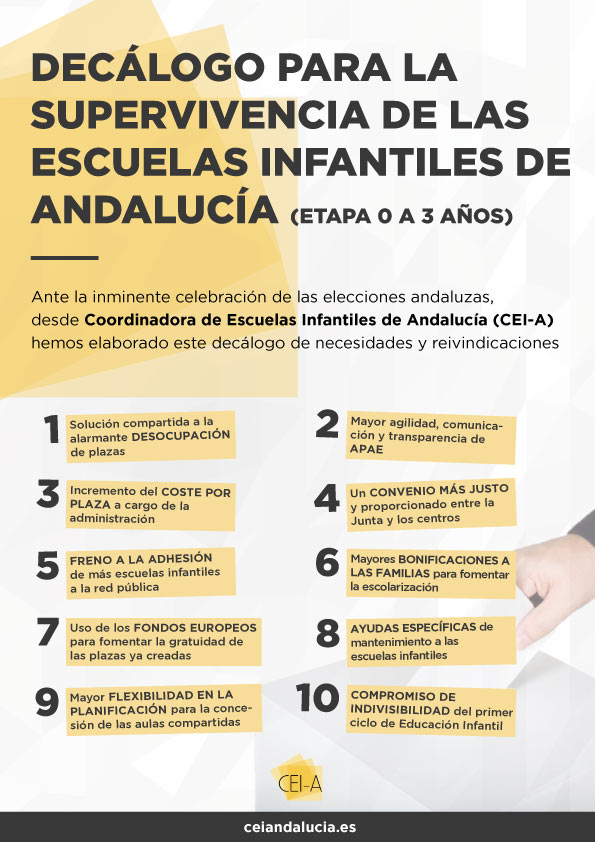 DECÁLOGO PARA LA SUPERVIVENCIA DE LAS ESCUELAS INFANTILES DE ANDALUCÍA (ETAPA 0 A 3 AÑOS)

Ante la inminente celebración de las elecciones andaluzas, desde Coordinadora de Escuelas Infantiles de Andalucía (CEI-A) hemos elaborado este decálogo de necesidades y reivindicaciones

1 Solución compartida a la alarmante DESOCUPACIÓN de plazas

2 Mayor agilidad, comunicación y transparencia de APAE

3 Incremento del COSTE POR PLAZA a cargo de la administración

4 Un CONVENIO MÁS JUSTO y proporcionado entre la Junta y los centros

5 FRENO A LA ADHESIÓN de más escuelas infantiles a la red pública

6 Mayores BONIFICACIONES A LAS FAMILIAS para fomentar la escolarización

7 Uso de los FONDOS EUROPEOS para fomentar la gratuidad de las plazas ya creadas

8 AYUDAS ESPECÍFICAS de mantenimiento a las escuelas infantiles

9 Mayor FLEXIBILIDAD EN LA PLANIFICACIÓN para la concesión de las aulas compartidas

10 COMPROMISO DE INDIVISIBILIDAD del primer ciclo de Educación Infantil

CEI-A

ceiandalucia.es